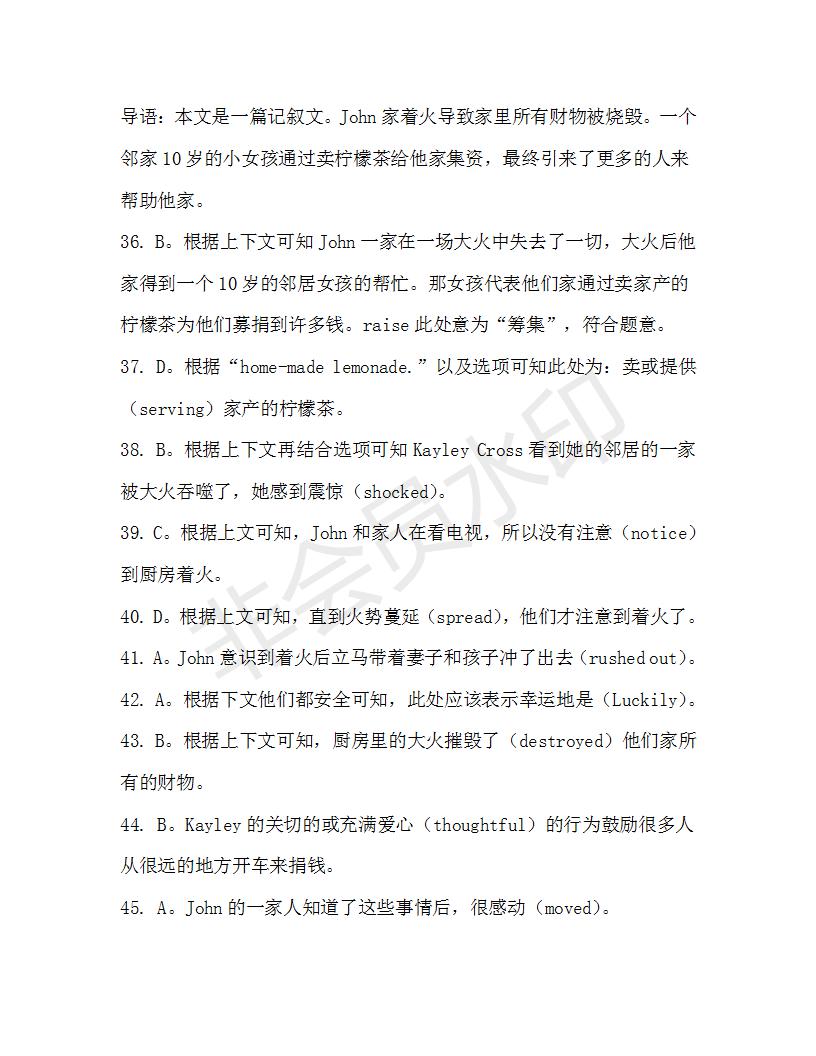 导语：本文是一篇记叙文。John 家着火导致家里所有财物被烧毁。一个邻家 10 岁的小女孩通过卖柠檬茶给他家集资，最终引来了更多的人来帮助他家。

36. B。根据上下文可知 John 一家在一场大火中失去了一切，大火后他家得到一个 10 岁的邻居女孩的帮忙。那女孩代表他们家通过卖家产的柠檬茶为他们募捐到许多钱。raise 此处意为“筹集”，符合题意。

37. D。根据“home-made lemonade.”以及选项可知此处为：卖或提供（serving）家产的柠檬茶。

38. B。根据上下文再结合选项可知 Kayley Cross 看到她的邻居的一家被大火吞噬了，她感到震惊（shocked)。

39. C。根据上文可知，John 和家人在看电视，所以没有注意（notice）到厨房着火。

40. D。根据上文可知，直到火势蔓延（spread)，他们才注意到着火了。

41. A。John 意识到着火后立马带着妻子和孩子冲了出去（rushed out)。

42. A。根据下文他们都安全可知，此处应该表示幸运地是（Luckily)。

43. B。根据上下文可知，厨房里的大火摧毁了（destroyed）他们家所有的财物。

44. B。Kayley 的关切的或充满爱心（thoughtful）的行为鼓励很多人从很远的地方开车来捐钱。

45. A。John 的一家人知道了这些事情后，很感动（moved)。

非会员水印